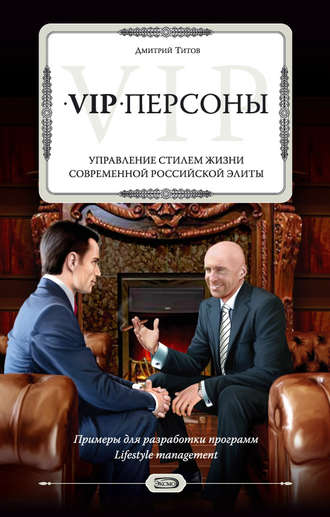 Дмитрий Титов

VIP

·VIP·ПЕРСОНЫ

УПРАВЛЕНИЕ СТИЛЕМ ЖИЗНИ СОВРЕМЕННОЙ РОССИЙСКОЙ ЭЛИТЫ

Примеры для разработки программ Lifestyle management

ЭКСМО